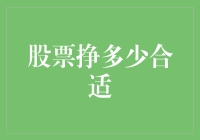 股票挣多少合适